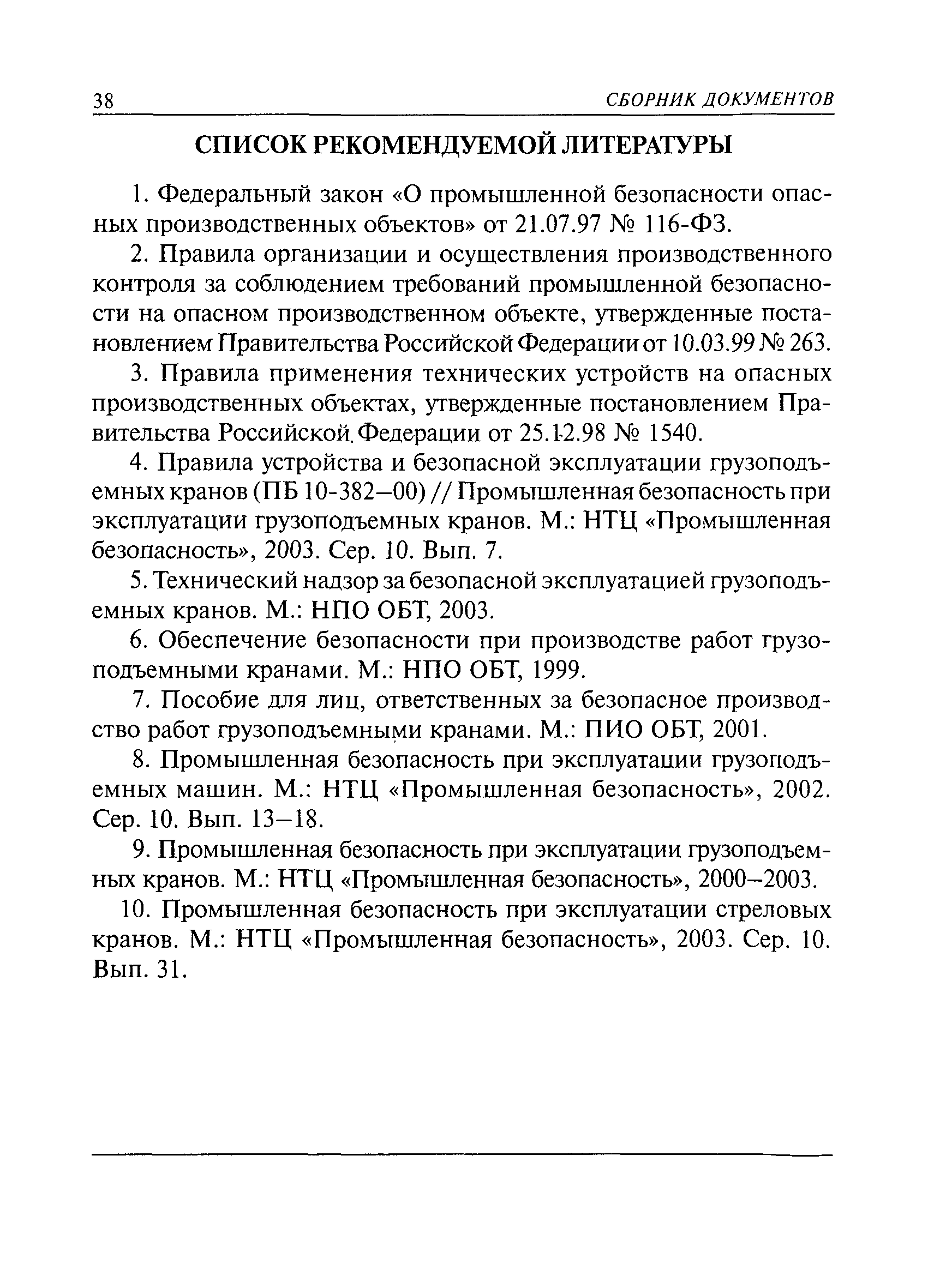 38 СБОРНИК ДОКУМЕНТОВ

СПИСОК РЕКОМЕНДУЕМОЙ ЛИТЕРАТУРЫ

1. Федеральный закон «О промышленной безопасности опасных производственных объектов» от 21.07.97 № 116-ФЗ.

2. Правила организации и осуществления производственного контроля за соблюдением требований промышленной безопасности на опасном производственном объекте, утвержденные постановлением Правительства Российской Федерации от 10.03.99 № 263.

3. Правила применения технических устройств на опасных производственных объектах, утвержденные постановлением Правительства Российской Федерации от 25.12.98 № 1540.

4. Правила устройства и безопасной эксплуатации грузоподъемных кранов (ПБ 10-382—00) // Промышленная безопасность при эксплуатации грузоподъемных кранов. М.: НТЦ «Промышленная безопасность», 2003. Сер. 10. Вып. 7.

5. Технический надзор за безопасной эксплуатацией грузоподъемных кранов. М.: НПО ОБТ, 2003.

6. Обеспечение безопасности при производстве работ грузоподъемными кранами. М.: НПО ОБТ, 1999.

7. Пособие для лиц, ответственных за безопасное производство работ грузоподъемными кранами. М.: ПИО ОБТ, 2001.

8. Промышленная безопасность при эксплуатации грузоподъемных машин. М.: НТЦ «Промышленная безопасность», 2002. Сер. 10. Вып. 13—18.

9. Промышленная безопасность при эксплуатации грузоподъемных кранов. М.: НТЦ «Промышленная безопасность», 2000—2003.

10. Промышленная безопасность при эксплуатации стреловых кранов. М.: НТЦ «Промышленная безопасность», 2003. Сер. 10. Вып. 31.